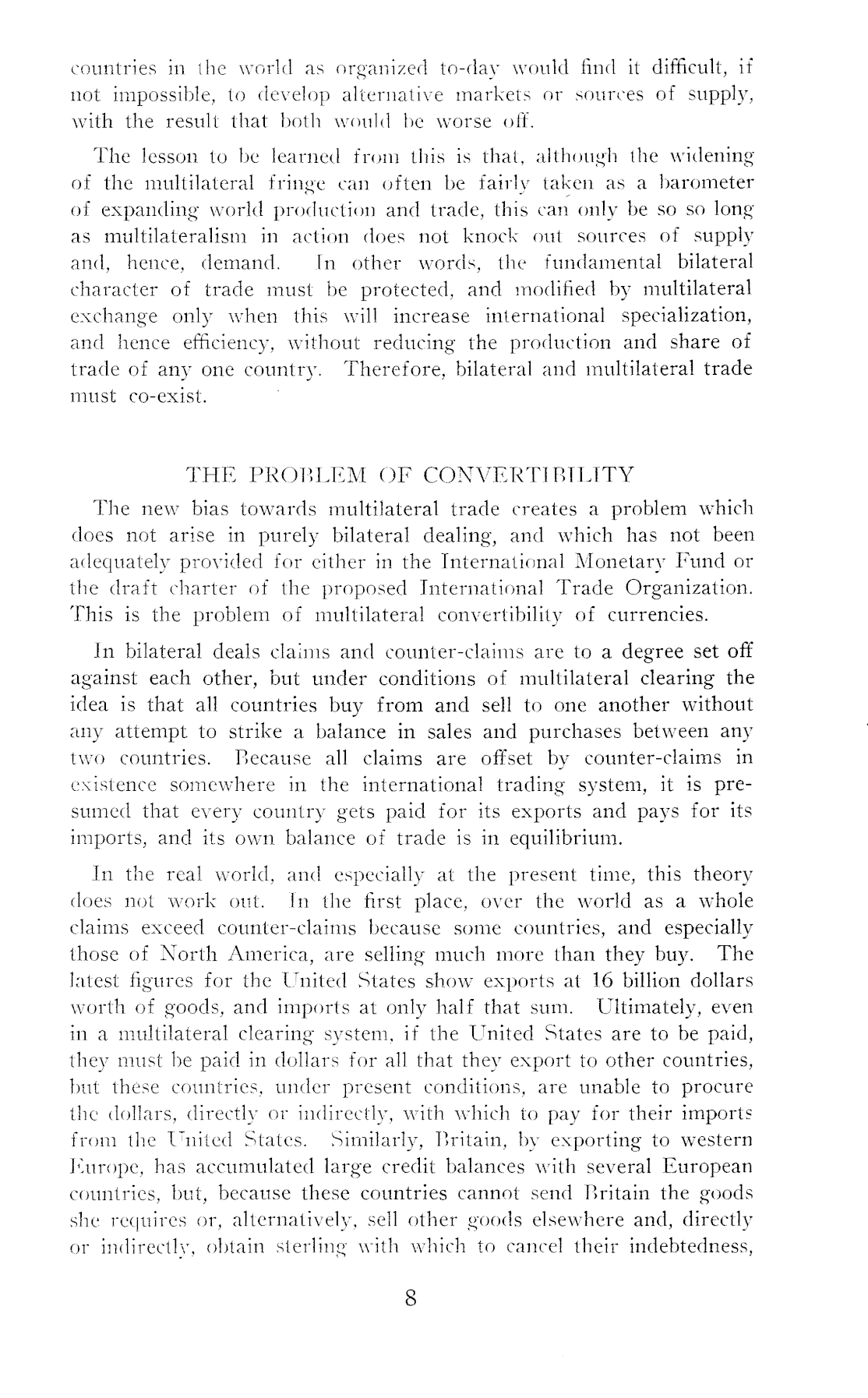 countries in the world as organized to-day would find it difficult, if not impossible, to develop alternative markets or sources of supply, with the result that both would be worse off.

The lesson to be learned from this is that, although the widening of the multilateral fringe can often be fairly taken as a barometer of expanding world production and trade, this can only be so so long as multilateralism in action does not knock out sources of supply and, hence, demand. In other words, the fundamental bilateral character of trade must be protected, and modified by multilateral exchange only when this will increase international specialization, and hence efficiency, without reducing the production and share of trade of any one country. Therefore, bilateral and multilateral trade must co-exist.

THE PROBLEM OF CONVERTIBILITY

The new bias towards multilateral trade creates a problem which does not arise in purely bilateral dealing, and which has not been adequately provided for either in the International Monetary Fund or the draft charter of the proposed International Trade Organization. This is the problem of multilateral convertibility of currencies.

In bilateral deals claims and counter-claims are to a degree set off against each other, but under conditions of multilateral clearing the idea is that all countries buy from and sell to one another without any attempt to strike a balance in sales and purchases between any two countries. Because all claims are offset by counter-claims in existence somewhere in the international trading system, it is presumed that every country gets paid for its exports and pays for its imports, and its own balance of trade is in equilibrium.

In the real world, and especially at the present time, this theory does not work out. In the first place, over the world as a whole claims exceed counter-claims because some countries, and especially those of North America, are selling much more than they buy. The latest figures for the United States show exports at 16 billion dollars worth of goods, and imports at only half that sum. Ultimately, even in a multilateral clearing system, if the United States are to be paid, they must be paid in dollars for all that they export to other countries, but these countries, under present conditions, are unable to procure the dollars, directly or indirectly, with which to pay for their imports from the United States. Similarly, Britain, by exporting to western Europe, has accumulated large credit balances with several European countries, but, because these countries cannot send Britain the goods she requires or, alternatively, sell other goods elsewhere and, directly or indirectly, obtain sterling with which to cancel their indebtedness,

8